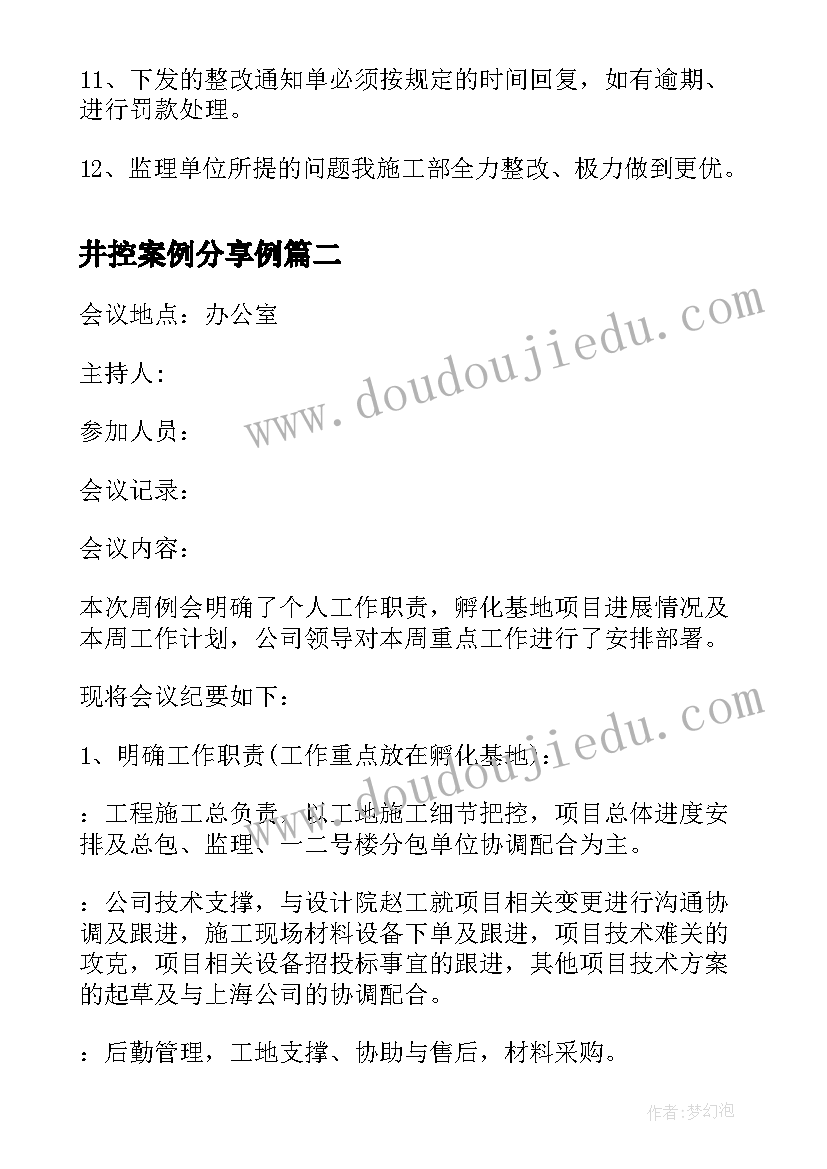 11、下发的整改通知单必须按规定的时间回复，如有逾期、进行罚款处理。

12、监理单位所提的问题我施工部全力整改、极力做到更优。

井控案例分享例篇二

会议地点：办公室

主持人：

参加人员：

会议记录：

会议内容：

本次周例会明确了个人工作职责，孵化基地项目进展情况及本周工作计划，公司领导对本周重点工作进行了安排部署。

现将会议纪要如下：

1、明确工作职责(工作重点放在孵化基地)：

：工程施工总负责，以工地施工细节把控，项目总体进度安排及总包、监理、一二号楼分包单位协调配合为主。

：公司技术支撑，与设计院赵工就项目相关变更进行沟通协调及跟进，施工现场材料设备下单及跟进，项目技术难关的攻克，项目相关设备招投标事宜的跟进，其他项目技术方案的起草及与上海公司的协调配合。

：后勤管理，工地支撑、协助与售后，材料采购。

www.doudoujiedu.com

www.doudoujiedu.com

作者：梦幻泡